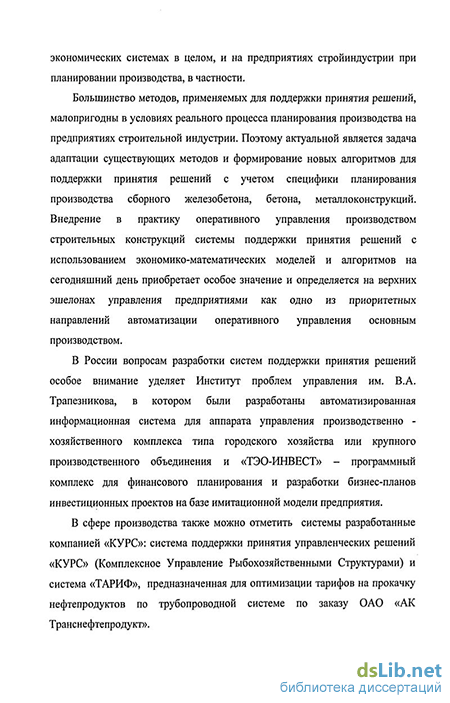 экономических системах в целом, и на предприятиях стройиндустрии при планировании производства, в частности.

Большинство методов, применяемых для поддержки принятия решений, малопригодны в условиях реального процесса планирования производства на предприятиях строительной индустрии. Поэтому актуальной является задача адаптации существующих методов и формирование новых алгоритмов для поддержки принятия решений с учетом специфики планирования производства сборного железобетона, бетона, металлоконструкций. Внедрение в практику оперативного управления производством строительных конструкций системы поддержки принятия решений с использованием экономико-математических моделей и алгоритмов на сегодняшний день приобретает особое значение и определяется на верхних эшелонах управления предприятиями как одно из приоритетных направлений автоматизации оперативного управления основным производством.

В России вопросам разработки систем поддержки принятия решений особое внимание уделяет Институт проблем управления им. В.А. Трапезникова, в котором были разработаны автоматизированная информационная система для аппарата управления производственно - хозяйственного комплекса типа городского хозяйства или крупного производственного объединения и «ТЭО-ИНВЕСТ» – программный комплекс для финансового планирования и разработки бизнес-планов инвестиционных проектов на базе имитационной модели предприятия.

В сфере производства также можно отметить системы разработанные компанией «КУРС»: система поддержки принятия управленческих решений «КУРС» (Комплексное Управление Рыбохозяйственными Структурами) и система «ТАРИФ», предназначенная для оптимизации тарифов на прокачку нефтепродуктов по трубопроводной системе по заказу ОАО «АК Транснефтепродукт».

dsLib.net
библиотека диссертаций